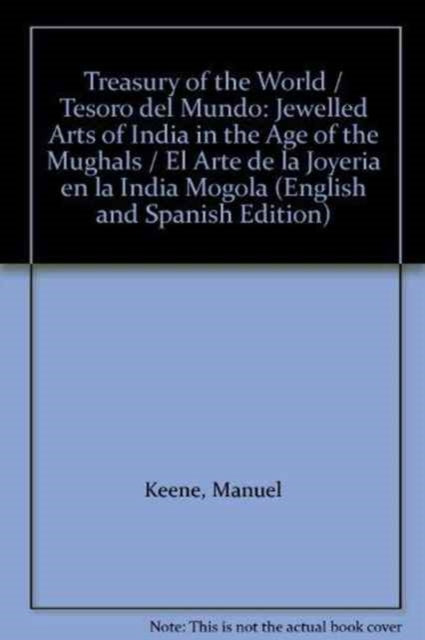 Treasury of the World / Tesoro del Mundo: Jewelled Arts of India in the Age of the Mughals / El Arte de la Joyeria en la India Mogola (English and Spanish Edition)

Keene, Manuel

Note: This is not the actual book cover